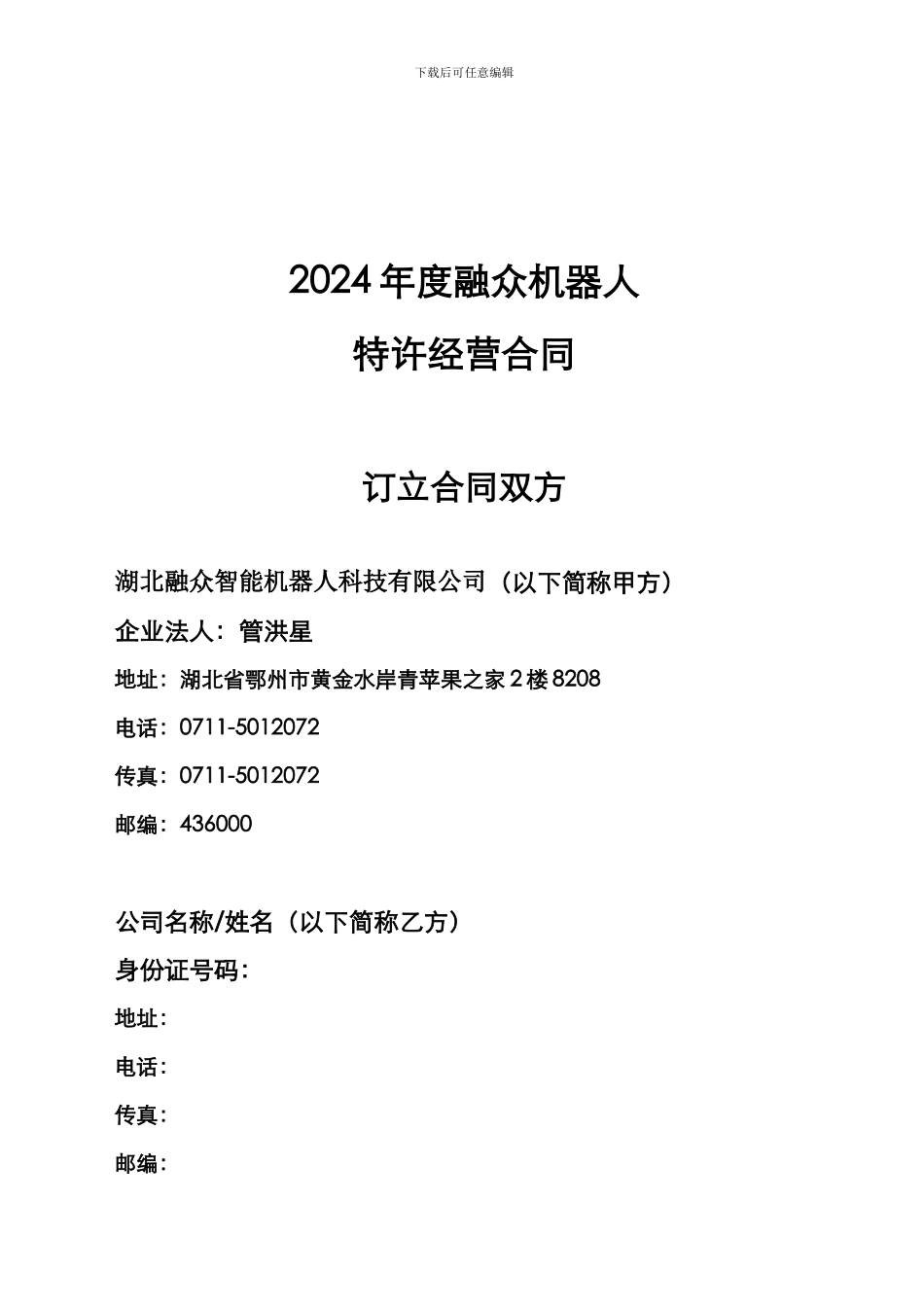 下载后可任意编辑

2024年度融众机器人

特许经营合同

订立合同双方

湖北融众智能机器人科技有限公司（以下简称甲方）

企业法人：管洪星

地址：湖北省鄂州市黄金水岸青苹果之家2楼8208

电话：0711-5012072

传真：0711-5012072

邮编：436000

公司名称/姓名（以下简称乙方）

身份证号码：

地址：

电话：

传真：

邮编：